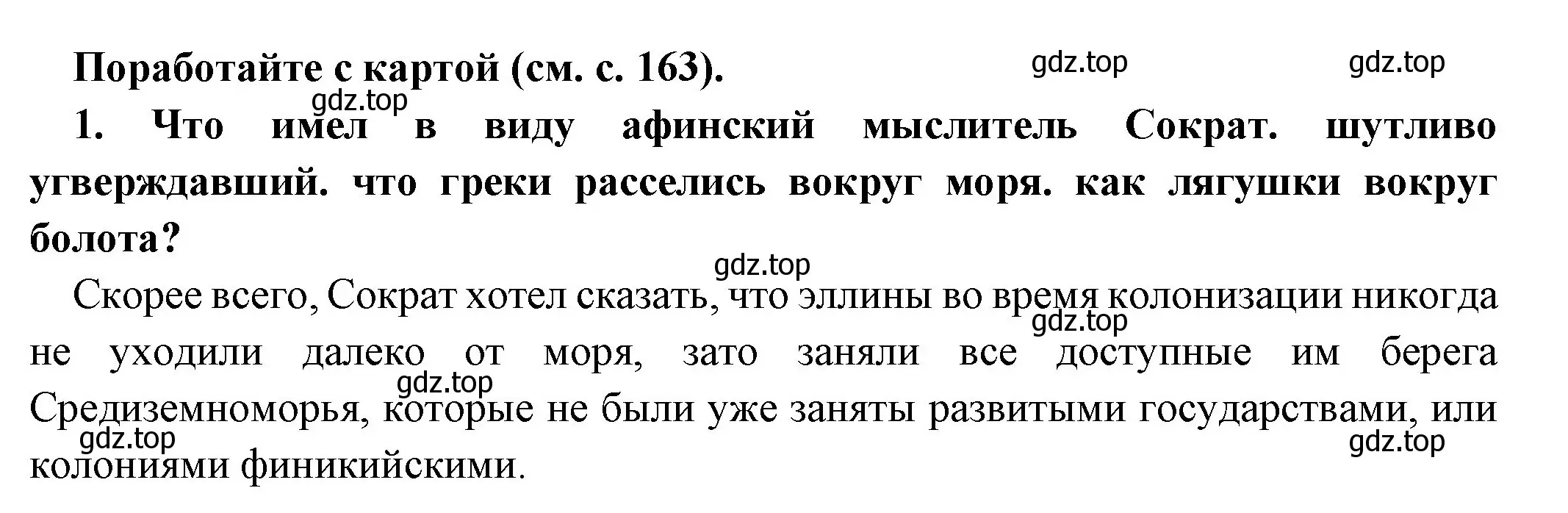 Поработайте с картой (см. с. 163).

gdz.top gdz.top gdz.top

1. Что имел в виду афинский мыслитель Сократ. шутливо утверждавший. что греки расселись вокруг моря. как лягушки вокруг болота?

gdz.top

Скорее всего, Сократ хотел сказать, что эллины во время колонизации никогда не уходили далеко от моря, зато заняли все доступные им берега Средиземноморья, которые не были уже заняты развитыми государствами, или колониями финикийскими.

gdz.top gdz.top gdz.top gdz.top